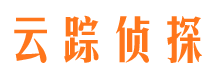 云踪侦探